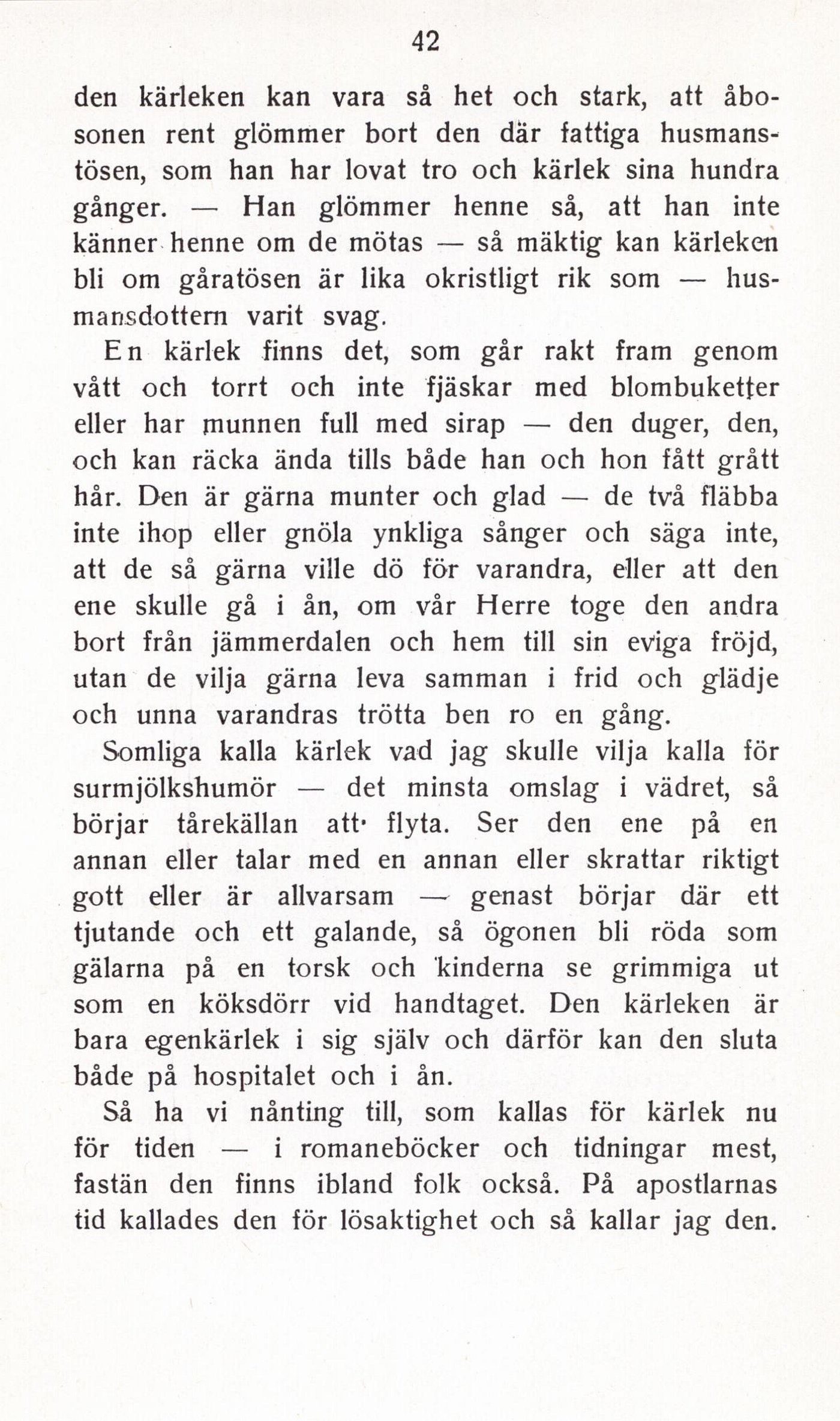 42

den kärleken kan vara så het och stark, att åbosonen rent glömmer bort den där fattiga husmanstösen, som han har lovat tro och kärlek sina hundra gånger. — Han glömmer henne så, att han inte känner henne om de mötas — så mäktig kan kärleken bli om gåratösen är lika okristligt rik som — husmansdottern varit svag.

En kärlek finns det, som går rakt fram genom vått och torrt och inte fjäskar med blombuketter eller har munnen full med sirap — den duger, den, och kan räcka ända tills både han och hon fått grått hår. Den är gärna munter och glad — de två fläbba inte ihop eller gnöla ynkliga sånger och säga inte, att de så gärna ville dö för varandra, eller att den ene skulle gå i ån, om vår Herre toge den andra bort från jämmerdalen och hem till sin eviga fröjd, utan de vilja gärna leva samman i frid och glädje och unna varandras trötta ben ro en gång.

Somliga kalla kärlek vad jag skulle vilja kalla för surmjölkshumör — det minsta omslag i vädret, så börjar tårekällan att flyta. Ser den ene på en annan eller talar med en annan eller skrattar riktigt gott eller är allvarsam — genast börjar där ett tjutande och ett galande, så ögonen bli röda som gälarna på en torsk och kinderna se grimmiga ut som en köksdörr vid handtaget. Den kärleken är bara egenkärlek i sig själv och därför kan den sluta både på hospitalet och i ån.

Så ha vi nånting till, som kallas för kärlek nu för tiden — i romaneböcker och tidningar mest, fastän den finns ibland folk också. På apostlarnas tid kallades den för lösaktighet och så kallar jag den.